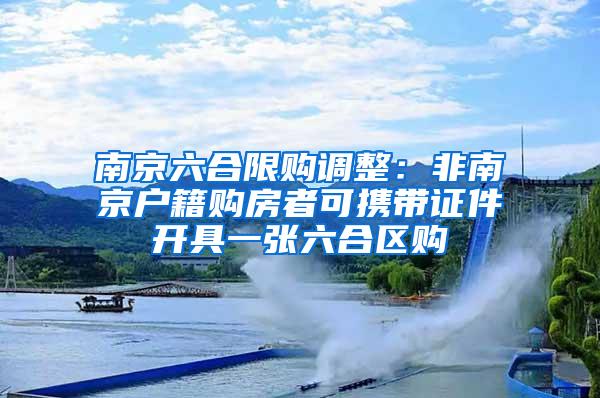 南京六合限购调整：非南京户籍购房者可携带证件开具一张六合区购